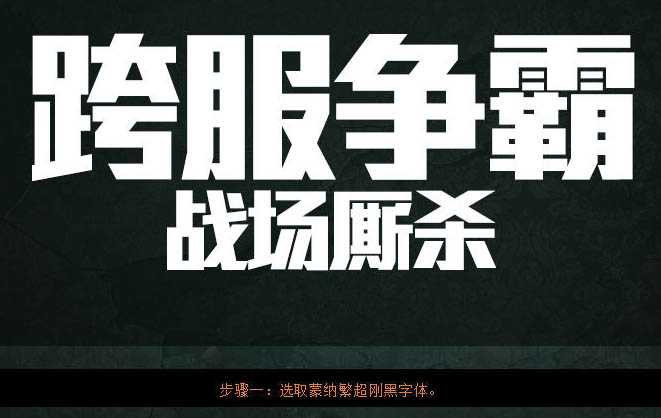 跨服争霸
战场厮杀

步骤一：选取蒙纳繁超刚黑字体。